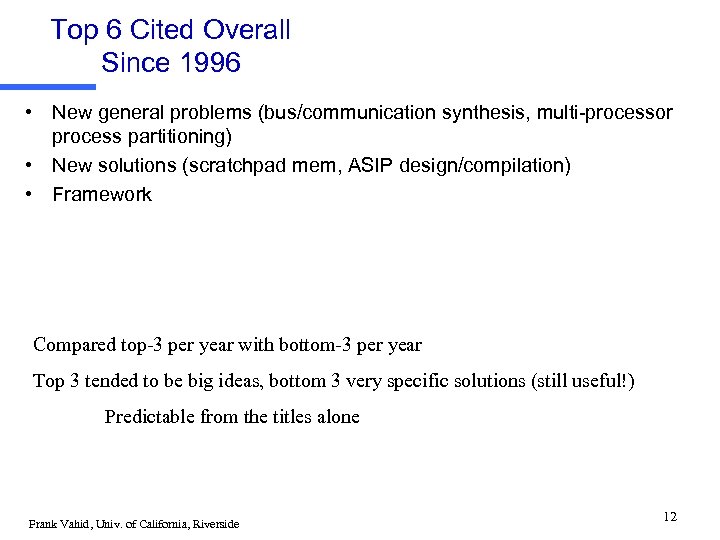 Top 6 Cited Overall
Since 1996

• New general problems (bus/communication synthesis, multi-processor process partitioning)
• New solutions (scratchpad mem, ASIP design/compilation)
• Framework

Compared top-3 per year with bottom-3 per year

Top 3 tended to be big ideas, bottom 3 very specific solutions (still useful!)

Predictable from the titles alone

Frank Vahid, Univ. of California, Riverside

12